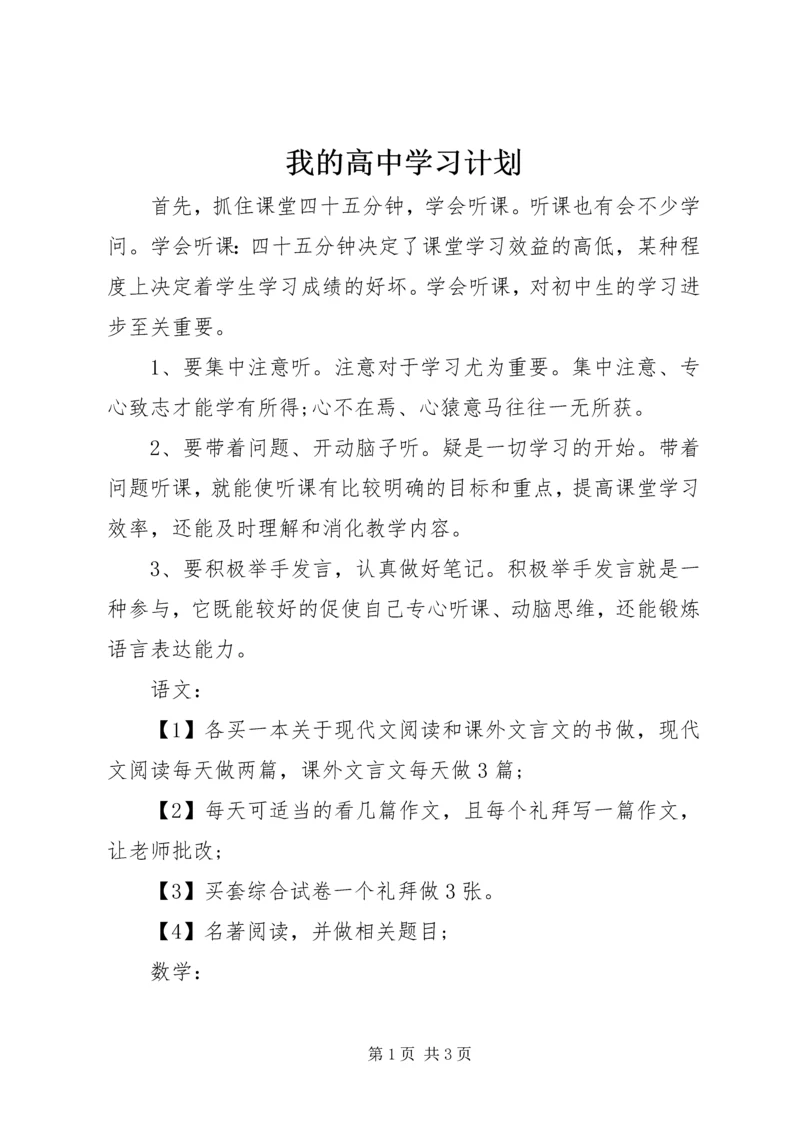 我的高中学习计划

首先，抓住课堂四十五分钟，学会听课。听课也有会不少学问。学会听课：四十五分钟决定了课堂学习效益的高低，某种程度上决定着学生学习成绩的好坏。学会听课，对初中生的学习进步至关重要。

1、要集中注意听。注意对于学习尤为重要。集中注意、专心致志才能学有所得;心不在焉、心猿意马往往一无所获。

2、要带着问题、开动脑子听。疑是一切学习的开始。带着问题听课，就能使听课有比较明确的目标和重点，提高课堂学习效率，还能及时理解和消化教学内容。

3、要积极举手发言，认真做好笔记。积极举手发言就是一种参与，它既能较好的促使自己专心听课、动脑思维，还能锻炼语言表达能力。

语文：

【1】各买一本关于现代文阅读和课外文言文的书做，现代文阅读每天做两篇，课外文言文每天做3篇；

【2】每天可适当的看几篇作文，且每个礼拜写一篇作文，让老师批改；

【3】买套综合试卷一个礼拜做3张。

【4】名著阅读，并做相关题目；

数学：

第1页 共3页